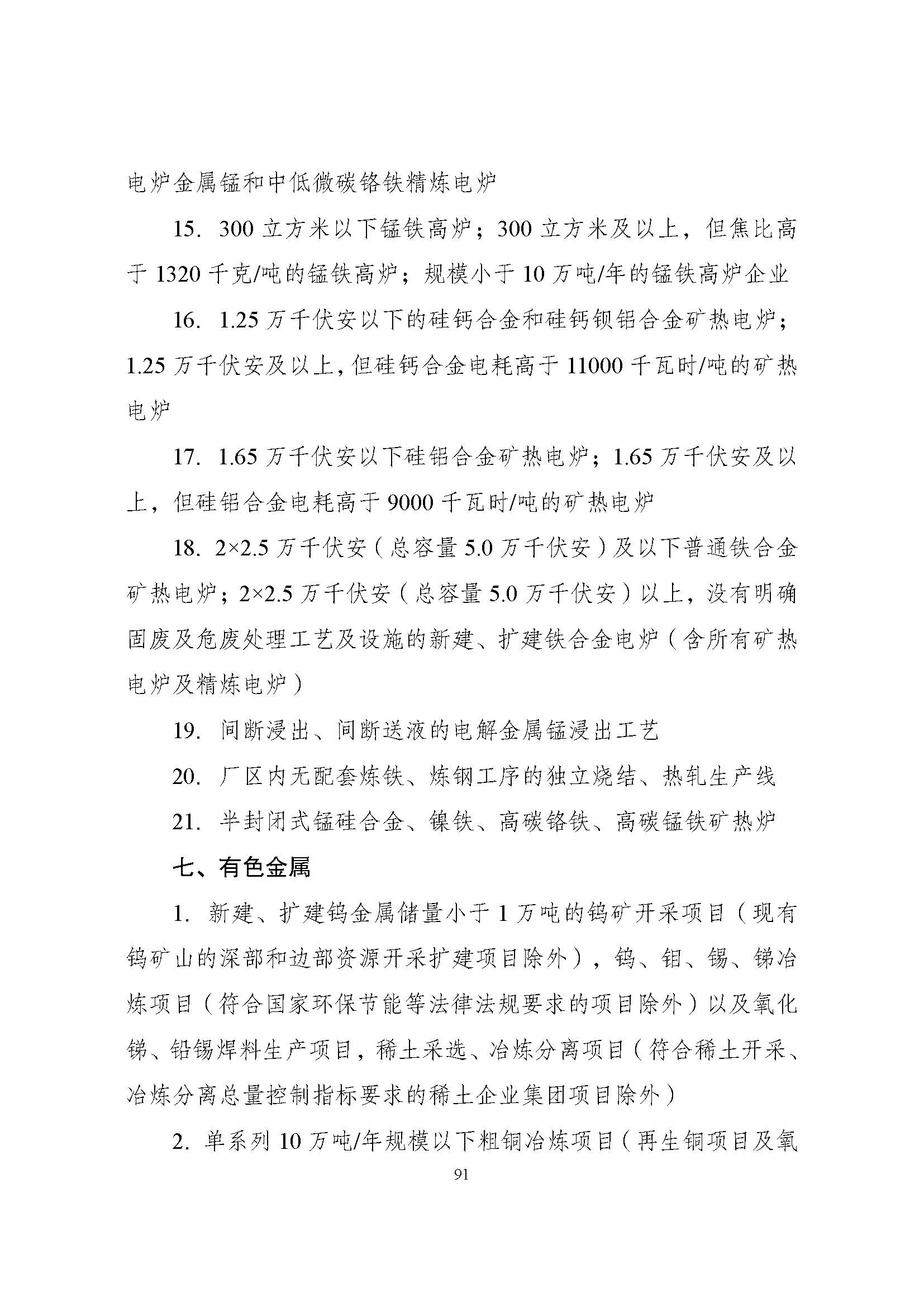 电炉金属锰和中低微碳铬铁精炼电炉

15.300立方米以下锰铁高炉；300立方米及以上，但焦比高于1320千克/吨的锰铁高炉；规模小于10万吨/年的锰铁高炉企业

16.1.25万千伏安以下的硅钙合金和硅钙钡铝合金矿热电炉；1.25万千伏安及以上，但硅钙合金电耗高于11000千瓦时/吨的矿热电炉

17.1.65万千伏安以下硅铝合金矿热电炉；1.65万千伏安及以上，但硅铝合金电耗高于9000千瓦时/吨的矿热电炉

18.2×2.5万千伏安（总容量5.0万千伏安）及以下普通铁合金矿热电炉；2×2.5万千伏安（总容量5.0万千伏安）以上，没有明确固废及危废处理工艺及设施的新建、扩建铁合金电炉（含所有矿热电炉及精炼电炉）

19.间断浸出、间断送液的电解金属锰浸出工艺

20.厂区内无配套炼铁、炼钢工序的独立烧结、热轧生产线

21.半封闭式锰硅合金、镍铁、高碳铬铁、高碳锰铁矿热炉

七、有色金属

1.新建、扩建钨金属储量小于1万吨的钨矿开采项目（现有钨矿山的深部和边部资源开采扩建项目除外），钨、钼、锡、锑冶炼项目（符合国家环保节能等法律法规要求的项目除外）以及氧化锑、铅锡焊料生产项目，稀土采选、冶炼分离项目（符合稀土开采、冶炼分离总量控制指标要求的稀土企业集团项目除外）

2.单系列10万吨/年规模以下粗铜冶炼项目（再生铜项目及氧

91